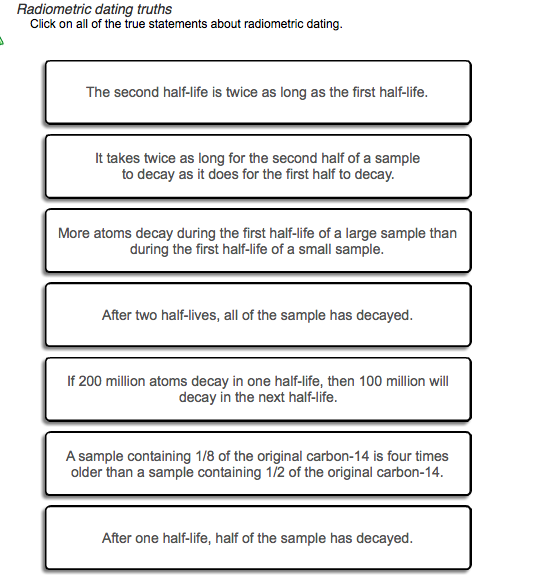 Radiometric dating truths
Click on all of the true statements about radiometric dating.

The second half-life is twice as long as the first half-life.

It takes twice as long for the second half of a sample to decay as it does for the first half to decay.

More atoms decay during the first half-life of a large sample than during the first half-life of a small sample.

After two half-lives, all of the sample has decayed.

If 200 million atoms decay in one half-life, then 100 million will decay in the next half-life.

A sample containing 1/8 of the original carbon-14 is four times older than a sample containing 1/2 of the original carbon-14.

After one half-life, half of the sample has decayed.